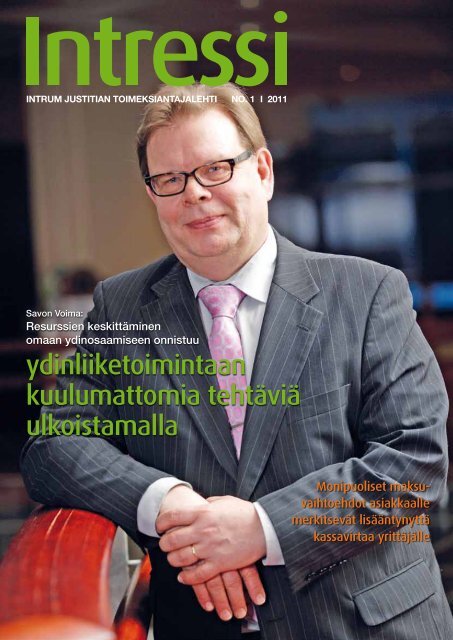 Intressi

INTRUM JUSTITIAN TOIMEKSIANTAJALEHTI NO. 1 I 2011

Savon Voima:
Resurssien keskittäminen omaan ydinosaamiseen onnistuu
ydinliiketoimintaan kuulumattomia tehtäviä ulkoistamalla

Monipuoliset maksuvaihtoehdot asiakkaalle merkitsevät lisääntynyttä kassavirtaa yrittäjälle